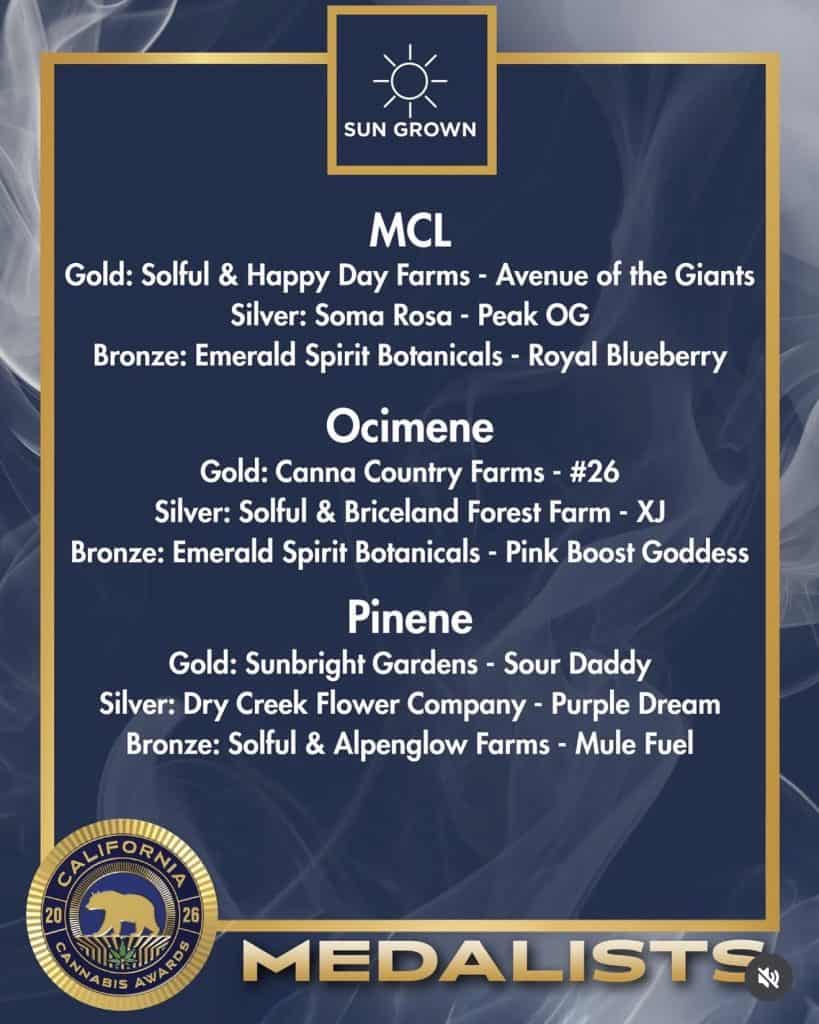 SUN GROWN

MCL
Gold: Solful & Happy Day Farms - Avenue of the Giants
Silver: Soma Rosa - Peak OG
Bronze: Emerald Spirit Botanicals - Royal Blueberry

Ocimene
Gold: Canna Country Farms - #26
Silver: Solful & Briceland Forest Farm - XJ
Bronze: Emerald Spirit Botanicals - Pink Boost Goddess

Pinene
Gold: Sunbright Gardens - Sour Daddy
Silver: Dry Creek Flower Company - Purple Dream
Bronze: Solful & Alpenglow Farms - Mule Fuel

CALIFORNIA 20 26 CANNABIS AWARDS

MEDALISTS